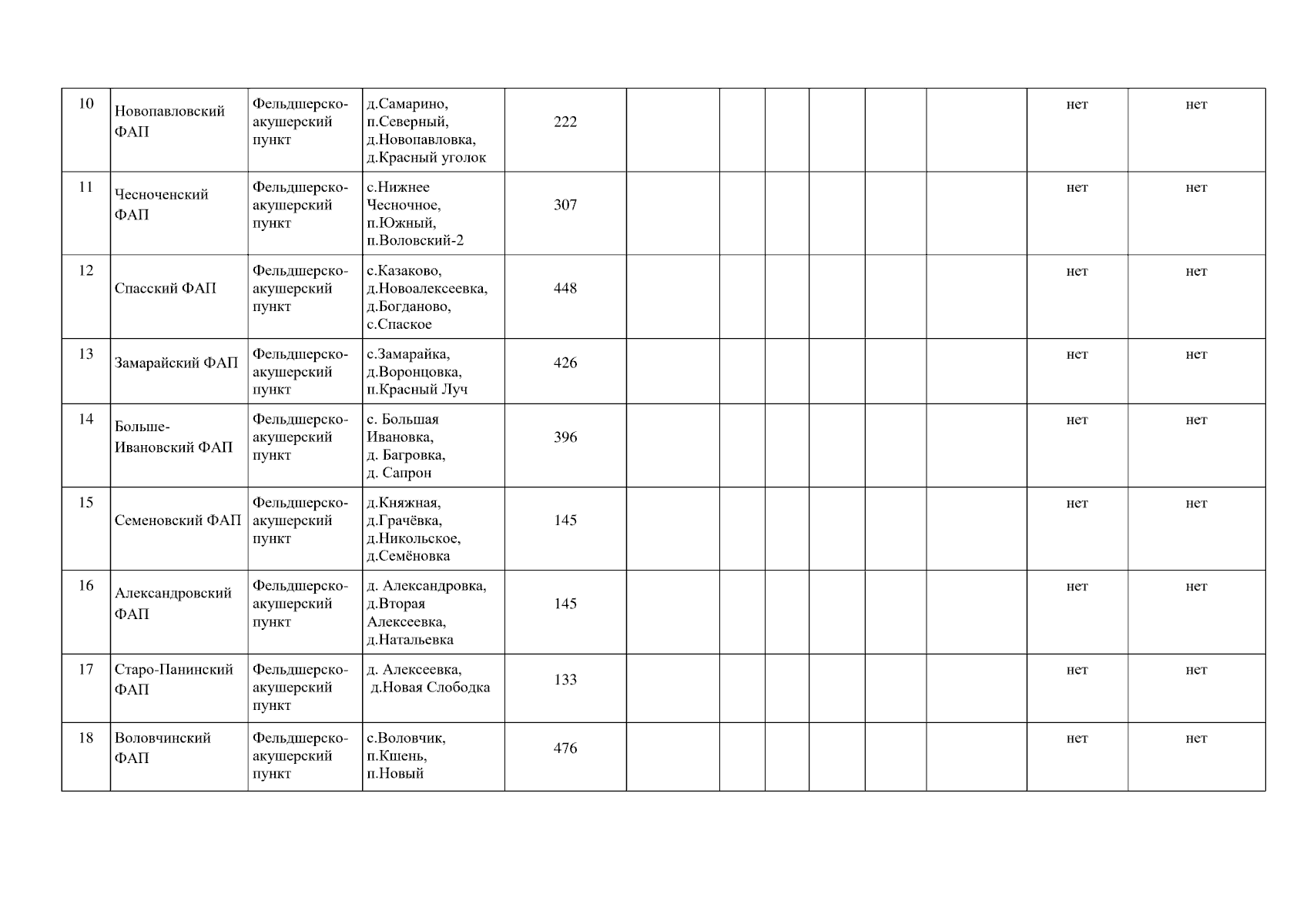 | 10 | Новопавловский ФАП | Фельдшерско-акушерский пункт | д.Самарино, п.Северный, д.Новопавловка, д.Красный уголок | 222 |  |  |  |  |  |  | нет | нет |
|---|---|---|---|---|---|---|---|---|---|---|---|---|
| 11 | Чесноченский ФАП | Фельдшерско-акушерский пункт | с.Нижнее Чесночное, п.Южный, п.Воловский-2 | 307 |  |  |  |  |  |  | нет | нет |
| 12 | Спасский ФАП | Фельдшерско-акушерский пункт | с.Казаково, д.Новоалексеевка, д.Богданово, с.Спаское | 448 |  |  |  |  |  |  | нет | нет |
| 13 | Замарайский ФАП | Фельдшерско-акушерский пункт | с.Замарайка, д.Воронцовка, п.Красный Луч | 426 |  |  |  |  |  |  | нет | нет |
| 14 | Больше-Ивановский ФАП | Фельдшерско-акушерский пункт | с. Большая Ивановка, д. Багровка, д. Сапрон | 396 |  |  |  |  |  |  | нет | нет |
| 15 | Семеновский ФАП | Фельдшерско-акушерский пункт | д.Княжная, д.Грачёвка, д.Никольское, д.Семёновка | 145 |  |  |  |  |  |  | нет | нет |
| 16 | Александровский ФАП | Фельдшерско-акушерский пункт | д. Александровка, д.Вторая Алексеевка, д.Натальевка | 145 |  |  |  |  |  |  | нет | нет |
| 17 | Старо-Панинский ФАП | Фельдшерско-акушерский пункт | д. Алексеевка, д.Новая Слободка | 133 |  |  |  |  |  |  | нет | нет |
| 18 | Воловчинский ФАП | Фельдшерско-акушерский пункт | с.Воловчик, п.Кшень, п.Новый | 476 |  |  |  |  |  |  | нет | нет |